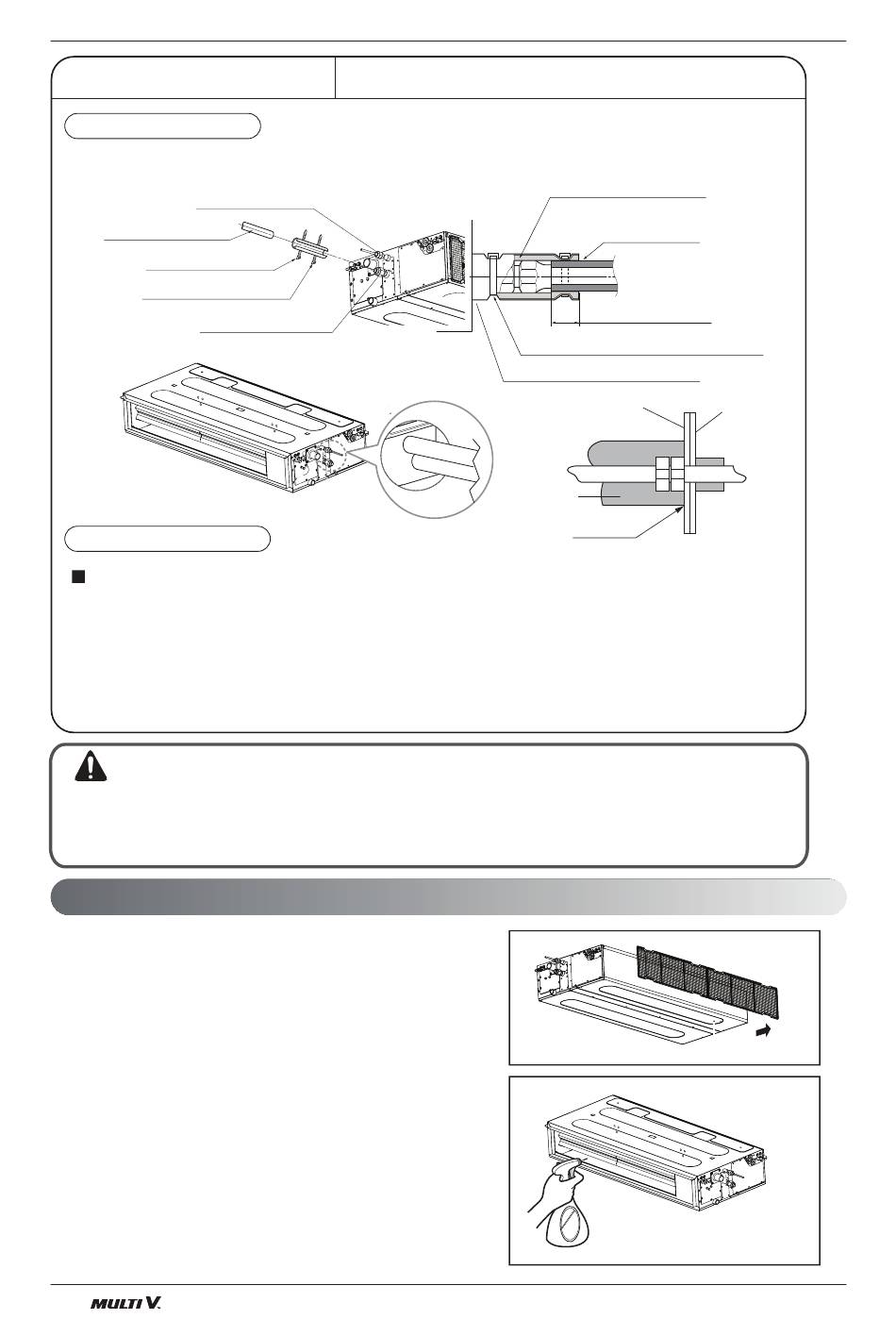 MULTI V.